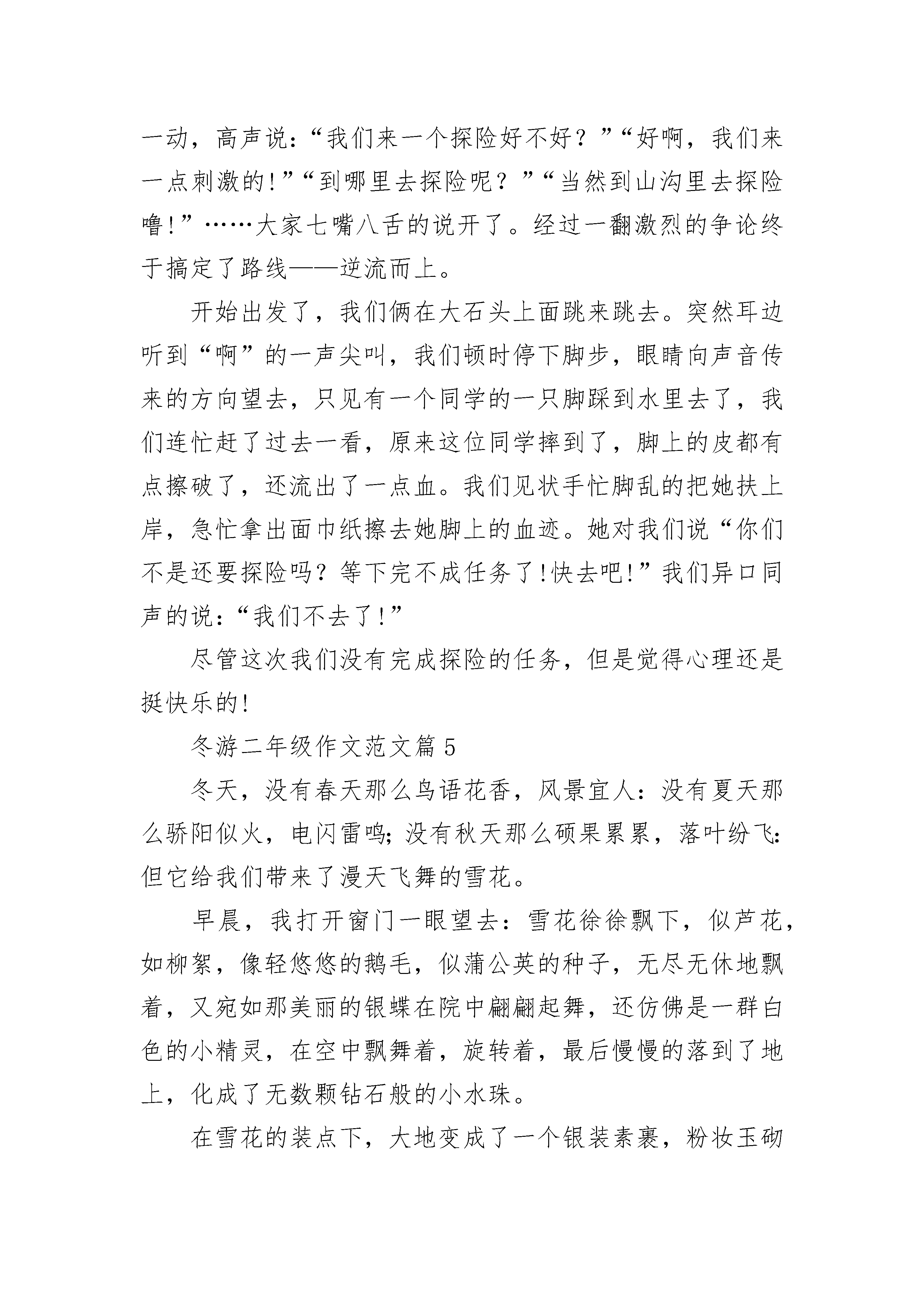 一动，高声说：“我们来一个探险好不好？”“好啊，我们来一点刺激的!”“到哪里去探险呢？”“当然到山沟里去探险噜!”……大家七嘴八舌的说开了。经过一翻激烈的争论终于搞定了路线——逆流而上。

开始出发了，我们俩在大石头上面跳来跳去。突然耳边听到“啊”的一声尖叫，我们顿时停下脚步，眼睛向声音传来的方向望去，只见有一个同学的一只脚踩到水里去了，我们连忙赶了过去一看，原来这位同学摔到了，脚上的皮都有点擦破了，还流出了一点血。我们见状手忙脚乱的把她扶上岸，急忙拿出面巾纸擦去她脚上的血迹。她对我们说“你们不是还要探险吗？等下完不成任务了!快去吧!”我们异口同声的说：“我们不去了!”

尽管这次我们没有完成探险的任务，但是觉得心理还是挺快乐的!

冬游二年级作文范文篇5

冬天，没有春天那么鸟语花香，风景宜人：没有夏天那么骄阳似火，电闪雷鸣;没有秋天那么硕果累累，落叶纷飞:但它给我们带来了漫天飞舞的雪花。

早晨，我打开窗门一眼望去：雪花徐徐飘下，似芦花，如柳絮，像轻悠悠的鹅毛，似蒲公英的种子，无尽无休地飘着，又宛如那美丽的银蝶在院中翩翩起舞，还仿佛是一群白色的小精灵，在空中飘舞着，旋转着，最后慢慢的落到了地上，化成了无数颗钻石般的小水珠。

在雪花的装点下，大地变成了一个银装素裹，粉妆玉砌